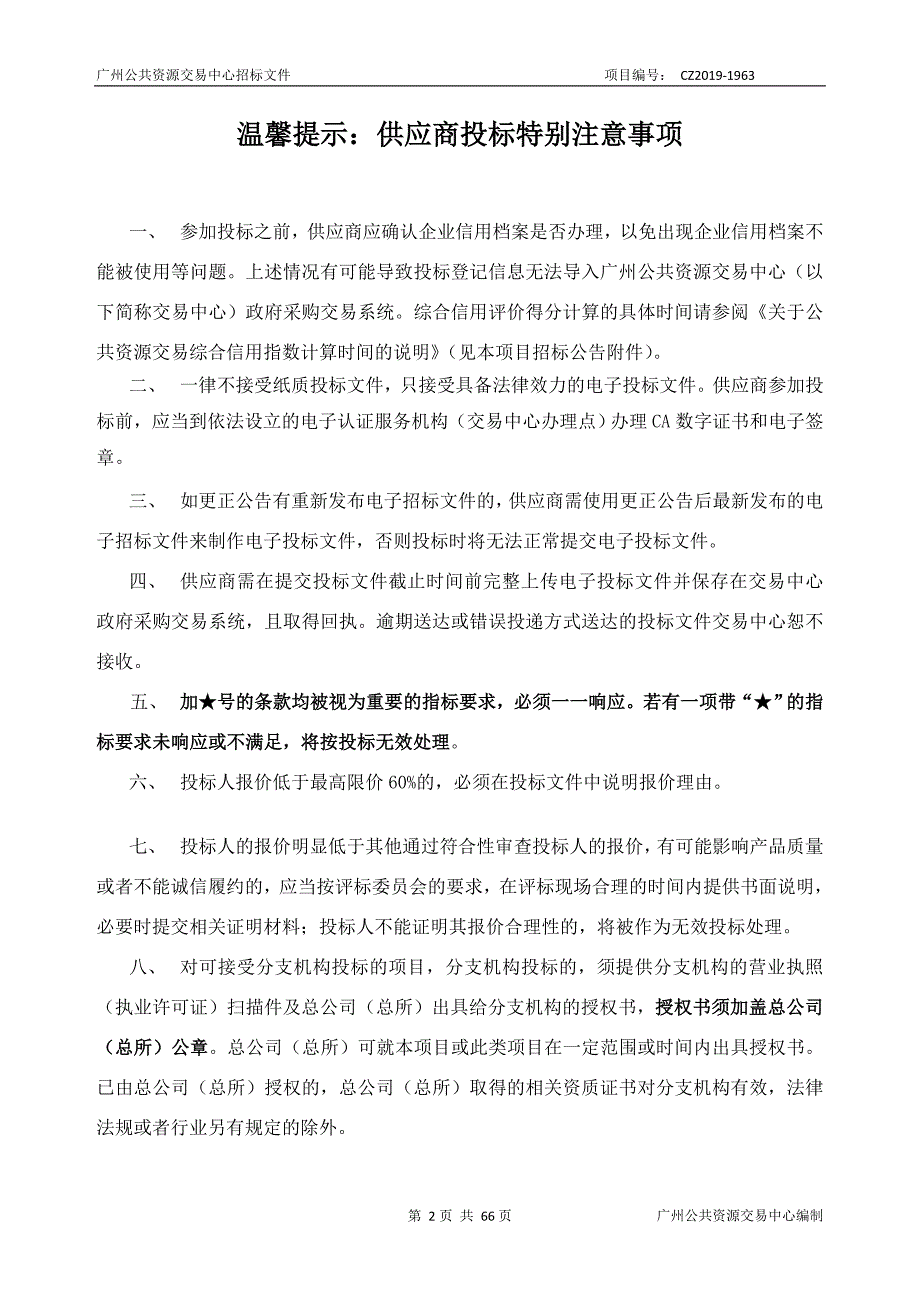 广州公共资源交易中心招标文件　　项目编号：　CZ2019-1963

温馨提示：供应商投标特别注意事项

一、　参加投标之前，供应商应确认企业信用档案是否办理，以免出现企业信用档案不能被使用等问题。上述情况有可能导致投标登记信息无法导入广州公共资源交易中心（以下简称交易中心）政府采购交易系统。综合信用评价得分计算的具体时间请参阅《关于公共资源交易综合信用指数计算时间的说明》（见本项目招标公告附件）。

二、　一律不接受纸质投标文件，只接受具备法律效力的电子投标文件。供应商参加投标前，应当到依法设立的电子认证服务机构（交易中心办理点）办理 CA 数字证书和电子签章。

三、　如更正公告有重新发布电子招标文件的，供应商需使用更正公告后最新发布的电子招标文件来制作电子投标文件，否则投标时将无法正常提交电子投标文件。

四、　供应商需在提交投标文件截止时间前完整上传电子投标文件并保存在交易中心政府采购交易系统，且取得回执。逾期送达或错误投递方式送达的投标文件交易中心恕不接收。

五、　加★号的条款均被视为重要的指标要求，必须一一响应。若有一项带“★”的指标要求未响应或不满足，将按投标无效处理。

六、　投标人报价低于最高限价 60%的，必须在投标文件中说明报价理由。

七、　投标人的报价明显低于其他通过符合性审查投标人的报价，有可能影响产品质量或者不能诚信履约的，应当按评标委员会的要求，在评标现场合理的时间内提供书面说明，必要时提交相关证明材料；投标人不能证明其报价合理性的，将被作为无效投标处理。

八、　对可接受分支机构投标的项目，分支机构投标的，须提供分支机构的营业执照（执业许可证）扫描件及总公司（总所）出具给分支机构的授权书，授权书须加盖总公司（总所）公章。总公司（总所）可就本项目或此类项目在一定范围或时间内出具授权书。已由总公司（总所）授权的，总公司（总所）取得的相关资质证书对分支机构有效，法律法规或者行业另有规定的除外。

第 2 页 共 66 页　　广州公共资源交易中心编制